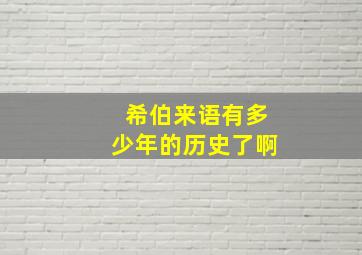 希伯来语有多少年的历史了啊